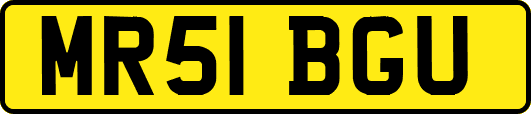 MR51 BGU